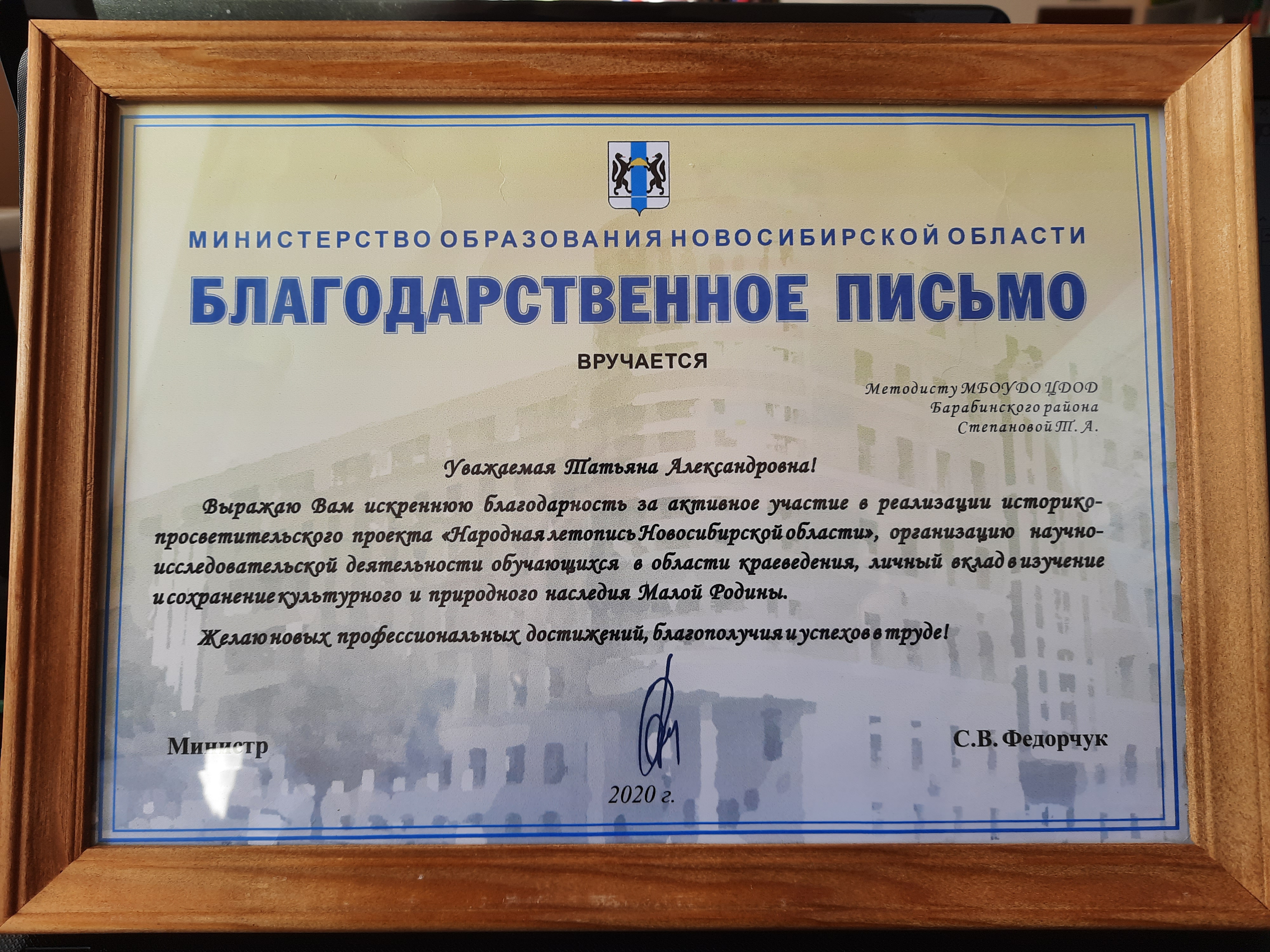 МИНИСТЕРСТВО ОБРАЗОВАНИЯ НОВОСИБИРСКОЙ ОБЛАСТИ

БЛАГОДАРСТВЕННОЕ ПИСЬМО

ВРУЧАЕТСЯ

Методисту МБОУДО ЦДОД
Барабинского района
Степановой Т. А.

Уважаемая Татьяна Александровна!

Выражаю Вам искреннюю благодарность за активное участие в реализации историко-просветительского проекта «Народная летопись Новосибирской области», организацию научно-исследовательской деятельности обучающихся в области краеведения, личный вклад в изучение и сохранение культурного и природного наследия Малой Родины.

Желаю новых профессиональных достижений, благополучия и успехов в труде!

Министр

С.В. Федорчук

2020 г.